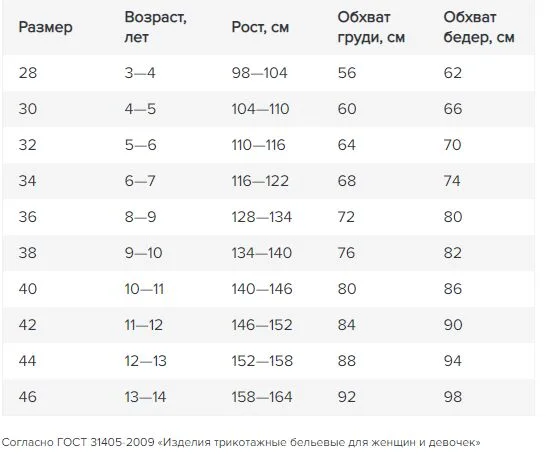 | Размер | Возраст, лет | Рост, см | Обхват груди, см | Обхват бедер, см |
|---|---|---|---|---|
| 28 | 3—4 | 98—104 | 56 | 62 |
| 30 | 4—5 | 104—110 | 60 | 66 |
| 32 | 5—6 | 110—116 | 64 | 70 |
| 34 | 6—7 | 116—122 | 68 | 74 |
| 36 | 8—9 | 128—134 | 72 | 80 |
| 38 | 9—10 | 134—140 | 76 | 82 |
| 40 | 10—11 | 140—146 | 80 | 86 |
| 42 | 11—12 | 146—152 | 84 | 90 |
| 44 | 12—13 | 152—158 | 88 | 94 |
| 46 | 13—14 | 158—164 | 92 | 98 |

Согласно ГОСТ 31405-2009 «Изделия трикотажные бельевые для женщин и девочек»